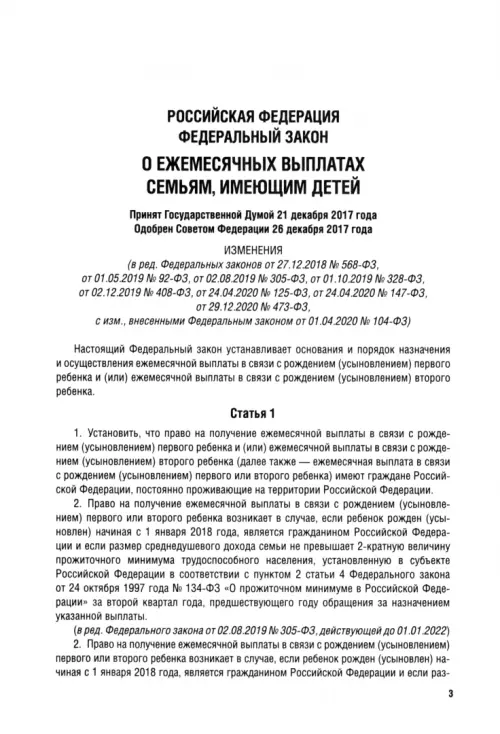 РОССИЙСКАЯ ФЕДЕРАЦИЯ
ФЕДЕРАЛЬНЫЙ ЗАКОН

О ЕЖЕМЕСЯЧНЫХ ВЫПЛАТАХ СЕМЬЯМ, ИМЕЮЩИМ ДЕТЕЙ

Принят Государственной Думой 21 декабря 2017 года
Одобрен Советом Федерации 26 декабря 2017 года

ИЗМЕНЕНИЯ
(в ред. Федеральных законов от 27.12.2018 № 568-ФЗ, от 01.05.2019 № 92-ФЗ, от 02.08.2019 № 305-ФЗ, от 01.10.2019 № 328-ФЗ, от 02.12.2019 № 408-ФЗ, от 24.04.2020 № 125-ФЗ, от 24.04.2020 № 147-ФЗ, от 29.12.2020 № 473-ФЗ, с изм., внесенными Федеральным законом от 01.04.2020 № 104-ФЗ)

Настоящий Федеральный закон устанавливает основания и порядок назначения и осуществления ежемесячной выплаты в связи с рождением (усыновлением) первого ребенка и (или) ежемесячной выплаты в связи с рождением (усыновлением) второго ребенка.

Статья 1

1. Установить, что право на получение ежемесячной выплаты в связи с рождением (усыновлением) первого ребенка и (или) ежемесячной выплаты в связи с рождением (усыновлением) второго ребенка (далее также — ежемесячная выплата в связи с рождением (усыновлением) первого или второго ребенка) имеют граждане Российской Федерации, постоянно проживающие на территории Российской Федерации.

2. Право на получение ежемесячной выплаты в связи с рождением (усыновлением) первого или второго ребенка возникает в случае, если ребенок рожден (усыновлен) начиная с 1 января 2018 года, является гражданином Российской Федерации и если размер среднедушевого дохода семьи не превышает 2-кратную величину прожиточного минимума трудоспособного населения, установленную в субъекте Российской Федерации в соответствии с пунктом 2 статьи 4 Федерального закона от 24 октября 1997 года № 134-ФЗ «О прожиточном минимуме в Российской Федерации» за второй квартал года, предшествующего году обращения за назначением указанной выплаты.

(в ред. Федерального закона от 02.08.2019 № 305-ФЗ, действующей до 01.01.2022)

2. Право на получение ежемесячной выплаты в связи с рождением (усыновлением) первого или второго ребенка возникает в случае, если ребенок рожден (усыновлен) начиная с 1 января 2018 года, является гражданином Российской Федерации и если раз-

3